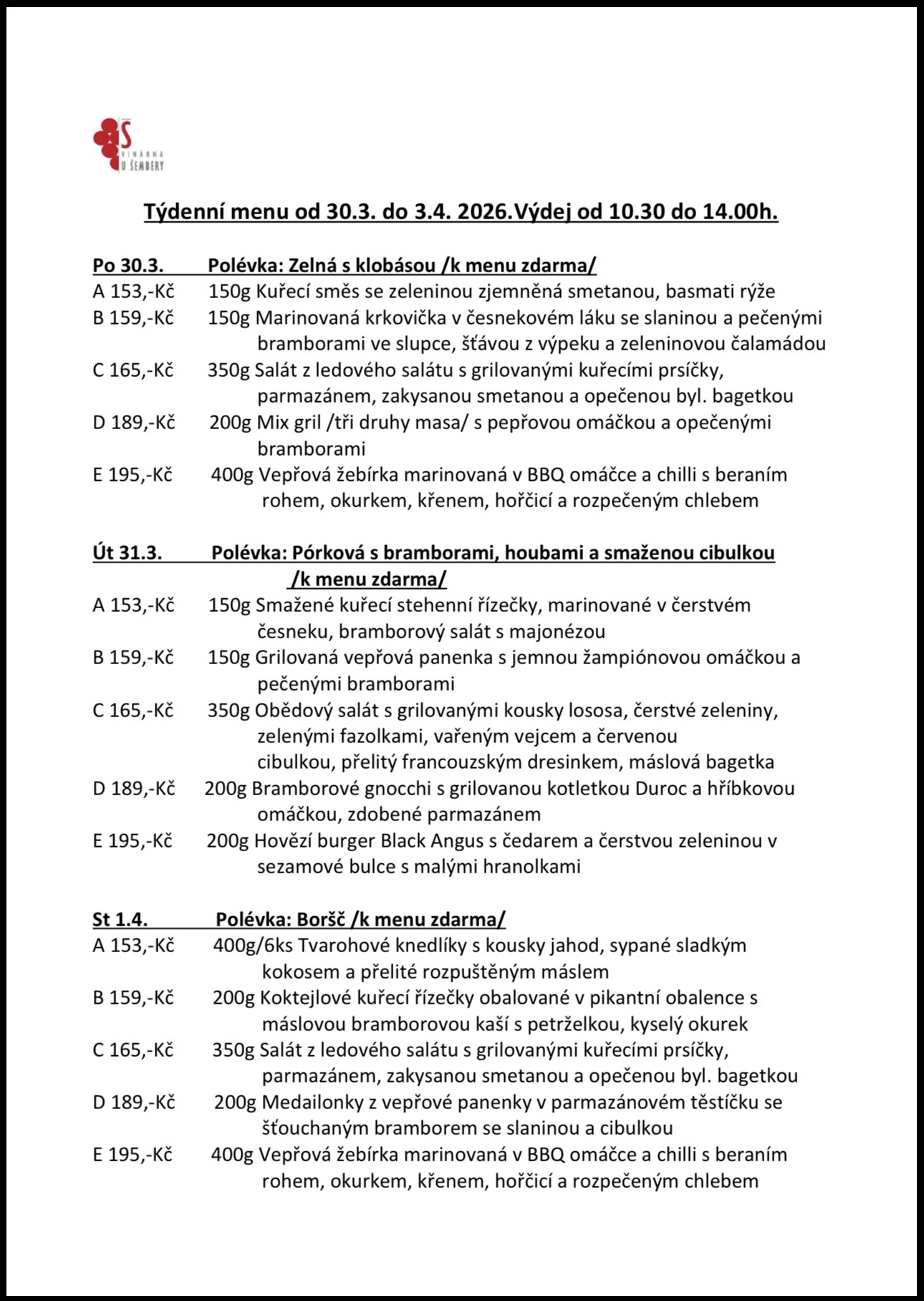 Š
VINÁRNA
U ŠEMBERY

Týdenní menu od 30.3. do 3.4. 2026.Výdej od 10.30 do 14.00h.

Po 30.3. Polévka: Zelná s klobásou /k menu zdarma/
A 153,-Kč 150g Kuřecí směs se zeleninou zjemněná smetanou, basmati rýže
B 159,-Kč 150g Marinovaná krkovička v česnekovém láku se slaninou a pečenými bramborami ve slupce, šťávou z výpeku a zeleninovou čalamádou
C 165,-Kč 350g Salát z ledového salátu s grilovanými kuřecími prsíčky, parmazánem, zakysanou smetanou a opečenou byl. bagetkou
D 189,-Kč 200g Mix gril /tři druhy masa/ s pepřovou omáčkou a opečenými bramborami
E 195,-Kč 400g Vepřová žebírka marinovaná v BBQ omáčce a chilli s beraním rohem, okurkem, křenem, hořčicí a rozpečeným chlebem

Út 31.3. Polévka: Pórková s bramborami, houbami a smaženou cibulkou /k menu zdarma/
A 153,-Kč 150g Smažené kuřecí stehenní řízečky, marinované v čerstvém česneku, bramborový salát s majonézou
B 159,-Kč 150g Grilovaná vepřová panenka s jemnou žampiónovou omáčkou a pečenými bramborami
C 165,-Kč 350g Obědový salát s grilovanými kousky lososa, čerstvé zeleniny, zelenými fazolkami, vařeným vejcem a červenou cibulkou, přelitý francouzským dresinkem, máslová bagetka
D 189,-Kč 200g Bramborové gnocchi s grilovanou kotletkou Duroc a hříbkovou omáčkou, zdobené parmazánem
E 195,-Kč 200g Hovězí burger Black Angus s čedarem a čerstvou zeleninou v sezamové bulce s malými hranolkami

St 1.4. Polévka: Boršč /k menu zdarma/
A 153,-Kč 400g/6ks Tvarohové knedlíky s kousky jahod, sypané sladkým kokosem a přelité rozpuštěným máslem
B 159,-Kč 200g Koktejlové kuřecí řízečky obalované v pikantní obalence s máslovou bramborovou kaší s petrželkou, kyselý okurek
C 165,-Kč 350g Salát z ledového salátu s grilovanými kuřecími prsíčky, parmazánem, zakysanou smetanou a opečenou byl. bagetkou
D 189,-Kč 200g Medailonky z vepřové panenky v parmazánovém těstíčku se šťouchaným bramborem se slaninou a cibulkou
E 195,-Kč 400g Vepřová žebírka marinovaná v BBQ omáčce a chilli s beraním rohem, okurkem, křenem, hořčicí a rozpečeným chlebem